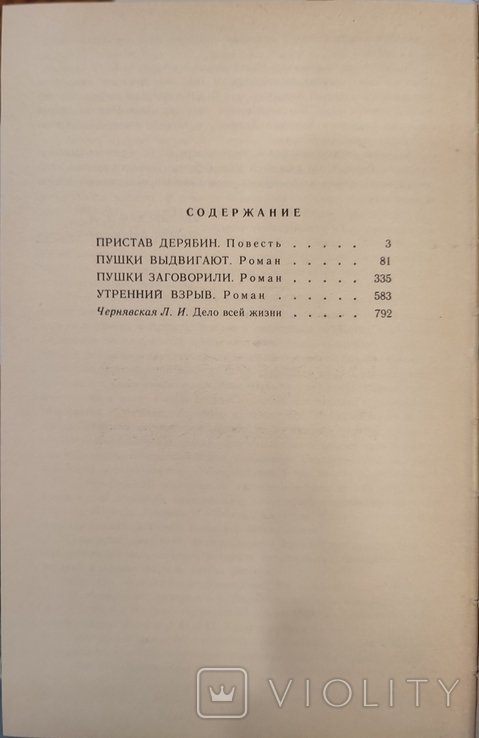 СОДЕРЖАНИЕ

ПРИСТАВ ДЕРЯБИН. Повесть . . . . . 3
ПУШКИ ВЫДВИГАЮТ. Роман . . . . . 81
ПУШКИ ЗАГОВОРИЛИ. Роман . . . . . 335
УТРЕННИЙ ВЗРЫВ. Роман . . . . . 583
Чернявская Л. И. Дело всей жизни . . . . . 792

VIOLITY